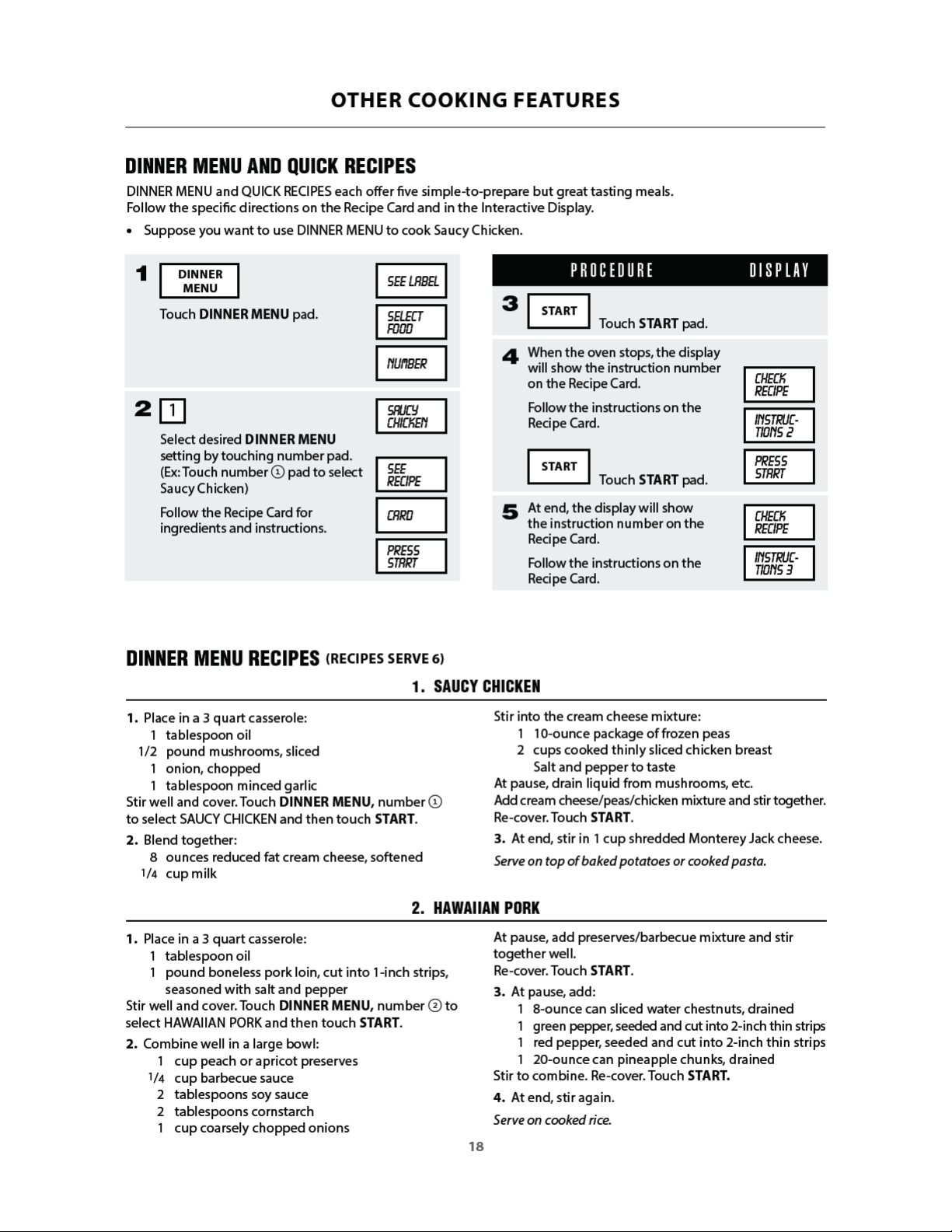 OTHER COOKING FEATURES

DINNER MENU AND QUICK RECIPES

DINNER MENU and QUICK RECIPES each offer five simple-to-prepare but great tasting meals. Follow the specific directions on the Recipe Card and in the Interactive Display.

• Suppose you want to use DINNER MENU to cook Saucy Chicken.

1 DINNER MENU

Touch DINNER MENU pad.

SEE LABEL

SELECT FOOD

NUMBER

2 1

Select desired DINNER MENU setting by touching number pad. (Ex: Touch number ① pad to select Saucy Chicken)

Follow the Recipe Card for ingredients and instructions.

SAUCY CHICKEN

SEE RECIPE

CARD

PRESS START

PROCEDURE DISPLAY

3 START Touch START pad.

4 When the oven stops, the display will show the instruction number on the Recipe Card.

Follow the instructions on the Recipe Card.

START Touch START pad.

CHECK RECIPE

INSTRUC-TIONS 2

PRESS START

5 At end, the display will show the instruction number on the Recipe Card.

Follow the instructions on the Recipe Card.

CHECK RECIPE

INSTRUC-TIONS 3

DINNER MENU RECIPES (RECIPES SERVE 6)

1. SAUCY CHICKEN

1. Place in a 3 quart casserole:
1 tablespoon oil
1/2 pound mushrooms, sliced
1 onion, chopped
1 tablespoon minced garlic
Stir well and cover. Touch DINNER MENU, number ① to select SAUCY CHICKEN and then touch START.

2. Blend together:
8 ounces reduced fat cream cheese, softened
1/4 cup milk

Stir into the cream cheese mixture:
1 10-ounce package of frozen peas
2 cups cooked thinly sliced chicken breast
Salt and pepper to taste
At pause, drain liquid from mushrooms, etc.
Add cream cheese/peas/chicken mixture and stir together. Re-cover. Touch START.

3. At end, stir in 1 cup shredded Monterey Jack cheese.

Serve on top of baked potatoes or cooked pasta.

2. HAWAIIAN PORK

1. Place in a 3 quart casserole:
1 tablespoon oil
1 pound boneless pork loin, cut into 1-inch strips, seasoned with salt and pepper
Stir well and cover. Touch DINNER MENU, number ② to select HAWAIIAN PORK and then touch START.

2. Combine well in a large bowl:
1 cup peach or apricot preserves
1/4 cup barbecue sauce
2 tablespoons soy sauce
2 tablespoons cornstarch
1 cup coarsely chopped onions

At pause, add preserves/barbecue mixture and stir together well.
Re-cover. Touch START.

3. At pause, add:
1 8-ounce can sliced water chestnuts, drained
1 green pepper, seeded and cut into 2-inch thin strips
1 red pepper, seeded and cut into 2-inch thin strips
1 20-ounce can pineapple chunks, drained
Stir to combine. Re-cover. Touch START.

4. At end, stir again.

Serve on cooked rice.

18